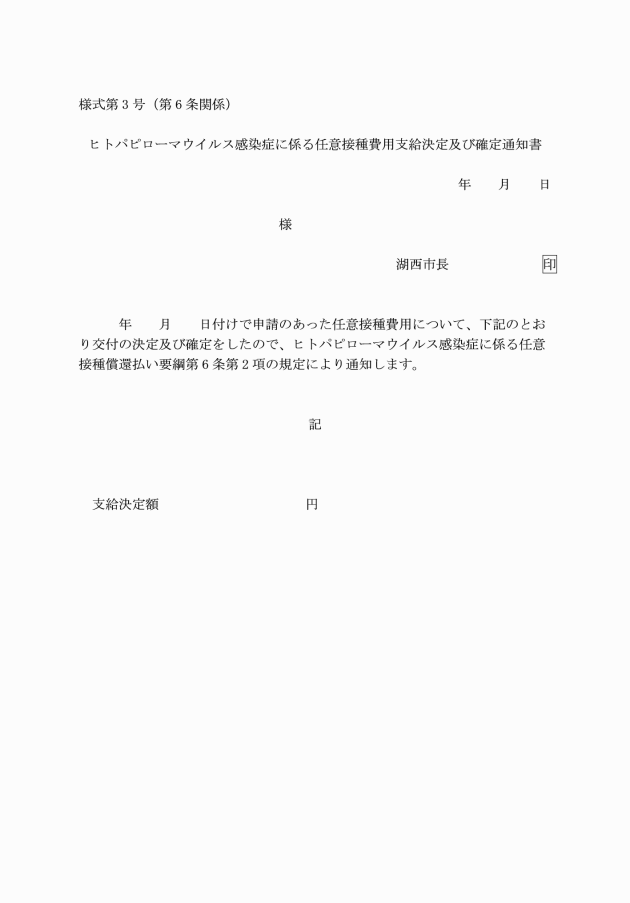 様式第３号（第６条関係）

ヒトパピローマウイルス感染症に係る任意接種費用支給決定及び確定通知書

年　　月　　日

様

湖西市長　　　　　印

年　　月　　日付けで申請のあった任意接種費用について、下記のとおり交付の決定及び確定をしたので、ヒトパピローマウイルス感染症に係る任意接種償還払い要綱第６条第２項の規定により通知します。

記

支給決定額　　　　　　　　　円